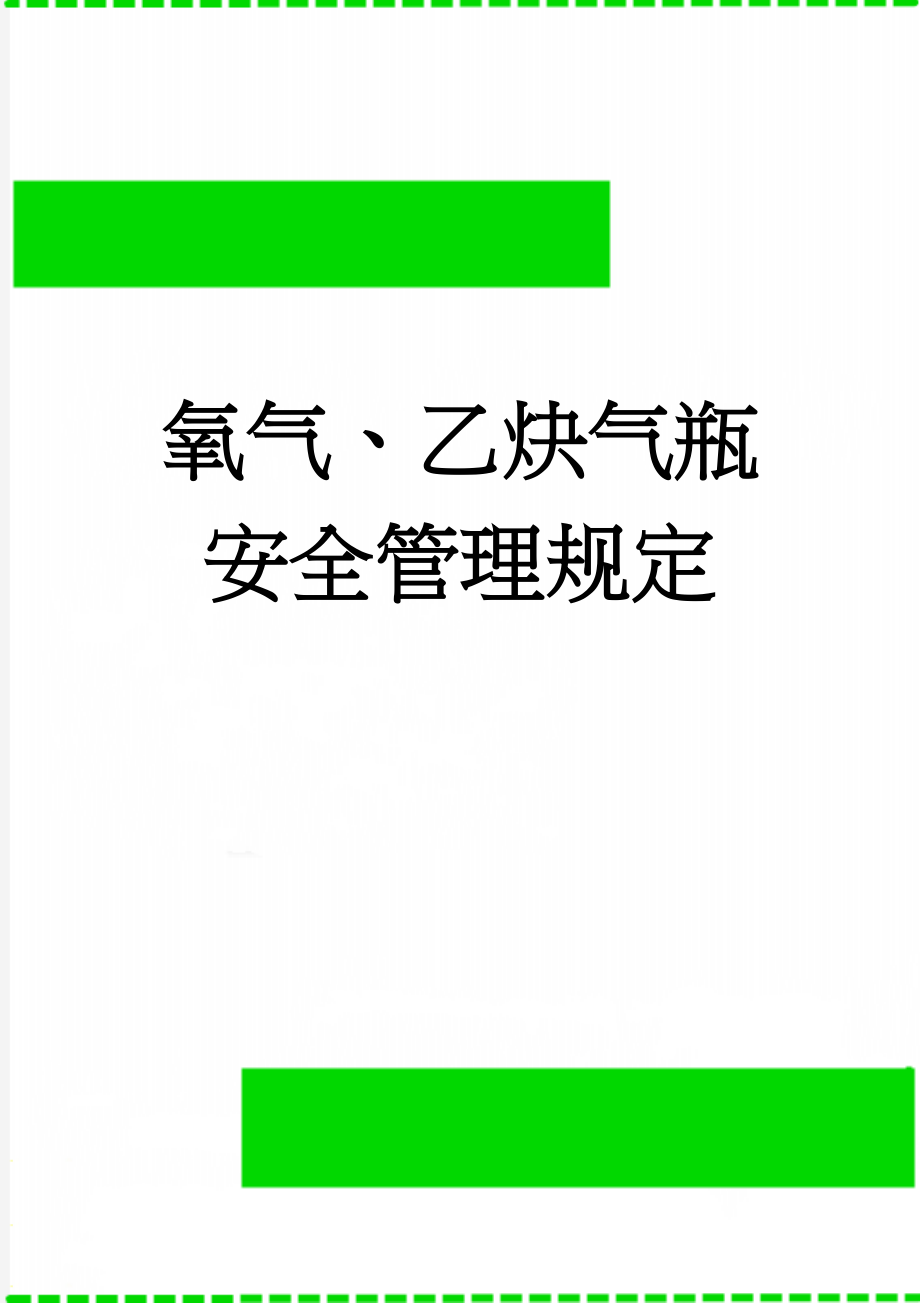 氧气、乙炔气瓶安全管理规定